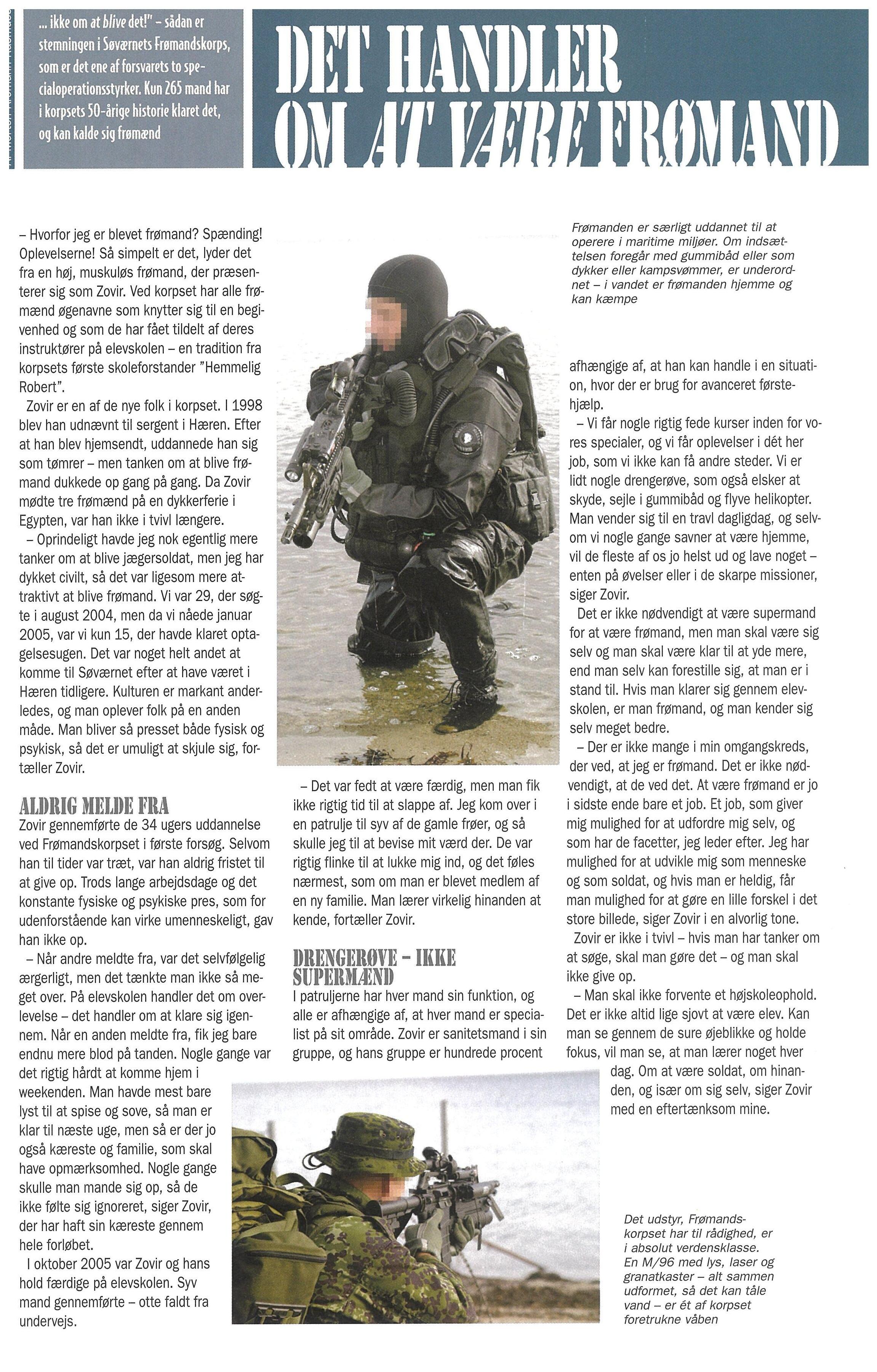 ... ikke om at blive det!" – sådan er stemningen i Søværnets Frømandskorps, som er det ene af forsvarets to specialoperationsstyrker. Kun 265 mand har i korpsets 50-årige historie klaret det, og kan kalde sig frømænd

DET HANDLER OM AT VÆRE FRØMAND

– Hvorfor jeg er blevet frømand? Spænding! Oplevelserne! Så simpelt er det, lyder det fra en høj, muskuløs frømand, der præsenterer sig som Zovir. Ved korpset har alle frømænd øgenavne som knytter sig til en begivenhed og som de har fået tildelt af deres instruktører på elevskolen – en tradition fra korpsets første skoleforstander "Hemmelig Robert".

Zovir er en af de nye folk i korpset. I 1998 blev han udnævnt til sergent i Hæren. Efter at han blev hjemsendt, uddannede han sig som tømrer – men tanken om at blive frømand dukkede op gang på gang. Da Zovir mødte tre frømænd på en dykkerferie i Egypten, var han ikke i tvivl længere.

– Oprindeligt havde jeg nok egentlig mere tanker om at blive jægersoldat, men jeg har dykket civilt, så det var ligesom mere attraktivt at blive frømand. Vi var 29, der søgte i august 2004, men da vi nåede januar 2005, var vi kun 15, der havde klaret optagelsesugen. Det var noget helt andet at komme til Søværnet efter at have været i Hæren tidligere. Kulturen er markant anderledes, og man oplever folk på en anden måde. Man bliver så presset både fysisk og psykisk, så det er umuligt at skjule sig, fortæller Zovir.

ALDRIG MELDE FRA
Zovir gennemførte de 34 ugers uddannelse ved Frømandskorpset i første forsøg. Selvom han til tider var træt, var han aldrig fristet til at give op. Trods lange arbejdsdage og det konstante fysiske og psykiske pres, som for udenforstående kan virke umenneskeligt, gav han ikke op.

– Når andre meldte fra, var det selvfølgelig ærgerligt, men det tænkte man ikke så meget over. På elevskolen handler det om overlevelse – det handler om at klare sig igennem. Når en anden meldte fra, fik jeg bare endnu mere blod på tanden. Nogle gange var det rigtig hårdt at komme hjem i weekenden. Man havde mest bare lyst til at spise og sove, så man er klar til næste uge, men så er der jo også kæreste og familie, som skal have opmærksomhed. Nogle gange skulle man mande sig op, så de ikke følte sig ignoreret, siger Zovir, der har haft sin kæreste gennem hele forløbet.

I oktober 2005 var Zovir og hans hold færdige på elevskolen. Syv mand gennemførte – otte faldt fra undervejs.

– Det var fedt at være færdig, men man fik ikke rigtig tid til at slappe af. Jeg kom over i en patrulje til syv af de gamle frøer, og så skulle jeg til at bevise mit værd der. De var rigtig flinke til at lukke mig ind, og det føles nærmest, som om man er blevet medlem af en ny familie. Man lærer virkelig hinanden at kende, fortæller Zovir.

DRENGERØVE – IKKE SUPERMÆND
I patruljerne har hver mand sin funktion, og alle er afhængige af, at hver mand er specialist på sit område. Zovir er sanitetsmand i sin gruppe, og hans gruppe er hundrede procent

Frømanden er særligt uddannet til at operere i maritime miljøer. Om indsættelsen foregår med gummibåd eller som dykker eller kampsvømmer, er underordnet – i vandet er frømanden hjemme og kan kæmpe

afhængige af, at han kan handle i en situation, hvor der er brug for avanceret førstehjælp.

– Vi får nogle rigtig fede kurser inden for vores specialer, og vi får oplevelser i dét her job, som vi ikke kan få andre steder. Vi er lidt nogle drengerøve, som også elsker at skyde, sejle i gummibåd og flyve helikopter. Man vender sig til en travl dagligdag, og selvom vi nogle gange savner at være hjemme, vil de fleste af os jo helst ud og lave noget – enten på øvelser eller i de skarpe missioner, siger Zovir.

Det er ikke nødvendigt at være supermand for at være frømand, men man skal være sig selv og man skal være klar til at yde mere, end man selv kan forestille sig, at man er i stand til. Hvis man klarer sig gennem elevskolen, er man frømand, og man kender sig selv meget bedre.

– Der er ikke mange i min omgangskreds, der ved, at jeg er frømand. Det er ikke nødvendigt, at de ved det. At være frømand er jo i sidste ende bare et job. Et job, som giver mig mulighed for at udfordre mig selv, og som har de facetter, jeg leder efter. Jeg har mulighed for at udvikle mig som menneske og som soldat, og hvis man er heldig, får man mulighed for at gøre en lille forskel i det store billede, siger Zovir i en alvorlig tone.

Zovir er ikke i tvivl – hvis man har tanker om at søge, skal man gøre det – og man skal ikke give op.

– Man skal ikke forvente et højskoleophold. Det er ikke altid lige sjovt at være elev. Kan man se gennem de sure øjeblikke og holde fokus, vil man se, at man lærer noget hver dag. Om at være soldat, om hinanden, og især om sig selv, siger Zovir med en eftertænksom mine.

Det udstyr, Frømandskorpset har til rådighed, er i absolut verdensklasse. En M/96 med lys, laser og granatkaster – alt sammen udformet, så det kan tåle vand – er ét af korpset foretrukne våben